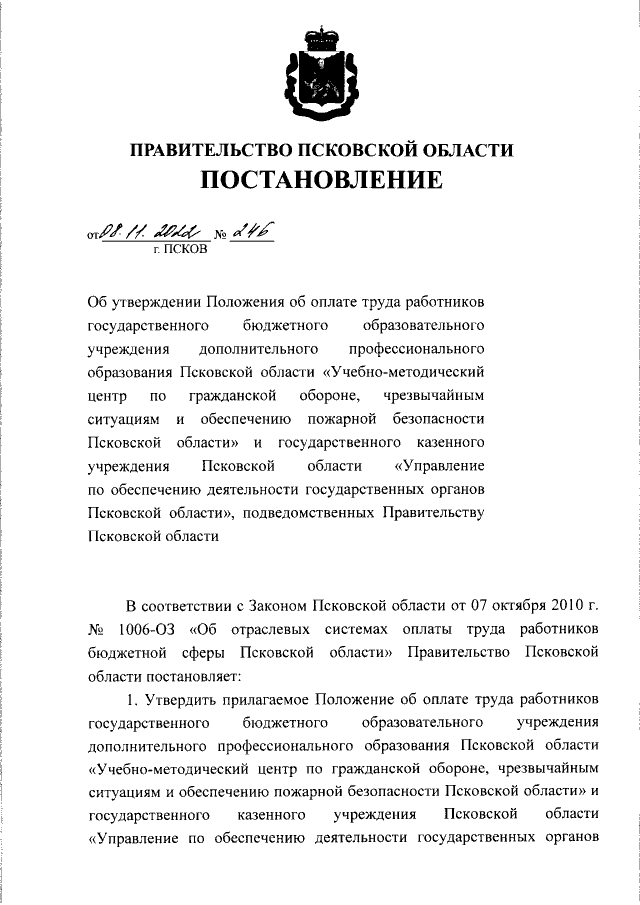 ПРАВИТЕЛЬСТВО ПСКОВСКОЙ ОБЛАСТИ
ПОСТАНОВЛЕНИЕ

от 08.11.2022 № 246
г. ПСКОВ

Об утверждении Положения об оплате труда работников государственного бюджетного образовательного учреждения дополнительного профессионального образования Псковской области «Учебно-методический центр по гражданской обороне, чрезвычайным ситуациям и обеспечению пожарной безопасности Псковской области» и государственного казенного учреждения Псковской области «Управление по обеспечению деятельности государственных органов Псковской области», подведомственных Правительству Псковской области

В соответствии с Законом Псковской области от 07 октября 2010 г. № 1006-ОЗ «Об отраслевых системах оплаты труда работников бюджетной сферы Псковской области» Правительство Псковской области постановляет:

1. Утвердить прилагаемое Положение об оплате труда работников государственного бюджетного образовательного учреждения дополнительного профессионального образования Псковской области «Учебно-методический центр по гражданской обороне, чрезвычайным ситуациям и обеспечению пожарной безопасности Псковской области» и государственного казенного учреждения Псковской области «Управление по обеспечению деятельности государственных органов